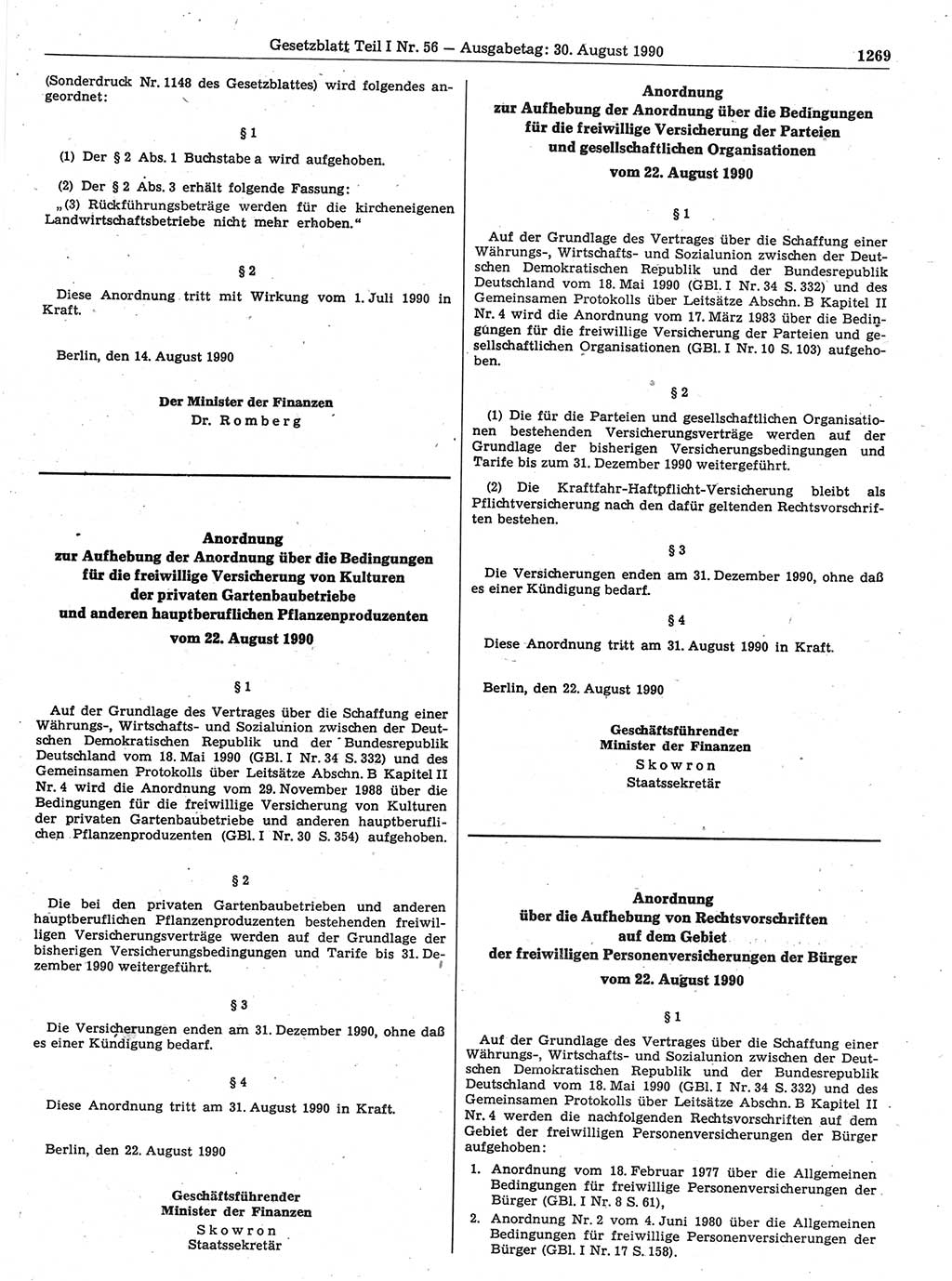 Gesetzblatt Teil I Nr. 56 — Ausgabetag: 30. August 1990 1269

(Sonderdruck Nr. 1148 des Gesetzblattes) wird folgendes angeordnet:

§ 1

(1) Der § 2 Abs. 1 Buchstabe a wird aufgehoben.

(2) Der § 2 Abs. 3 erhält folgende Fassung:
„(3) Rückführungsbeträge werden für die kircheneigenen Landwirtschaftsbetriebe nicht mehr erhoben."

§ 2

Diese Anordnung tritt mit Wirkung vom 1. Juli 1990 in Kraft.

Berlin, den 14. August 1990

Der Minister der Finanzen
Dr. Romberg

Anordnung
zur Aufhebung der Anordnung über die Bedingungen für die freiwillige Versicherung von Kulturen der privaten Gartenbaubetriebe und anderen hauptberuflichen Pflanzenproduzenten
vom 22. August 1990

§ 1

Auf der Grundlage des Vertrages über die Schaffung einer Währungs-, Wirtschafts- und Sozialunion zwischen der Deutschen Demokratischen Republik und der Bundesrepublik Deutschland vom 18. Mai 1990 (GBl. I Nr. 34 S. 332) und des Gemeinsamen Protokolls über Leitsätze Abschn. B Kapitel II Nr. 4 wird die Anordnung vom 29. November 1988 über die Bedingungen für die freiwillige Versicherung von Kulturen der privaten Gartenbaubetriebe und anderen hauptberuflichen Pflanzenproduzenten (GBl. I Nr. 30 S. 354) aufgehoben.

§ 2

Die bei den privaten Gartenbaubetrieben und anderen hauptberuflichen Pflanzenproduzenten bestehenden freiwilligen Versicherungsverträge werden auf der Grundlage der bisherigen Versicherungsbedingungen und Tarife bis 31. Dezember 1990 weitergeführt.

§ 3

Die Versicherungen enden am 31. Dezember 1990, ohne daß es einer Kündigung bedarf.

§ 4

Diese Anordnung tritt am 31. August 1990 in Kraft.

Berlin, den 22. August 1990

Geschäftsführender
Minister der Finanzen
Skowron
Staatssekretär

Anordnung
zur Aufhebung der Anordnung über die Bedingungen für die freiwillige Versicherung der Parteien und gesellschaftlichen Organisationen
vom 22. August 1990

§ 1

Auf der Grundlage des Vertrages über die Schaffung einer Währungs-, Wirtschafts- und Sozialunion zwischen der Deutschen Demokratischen Republik und der Bundesrepublik Deutschland vom 18. Mai 1990 (GBl. I Nr. 34 S. 332) und des Gemeinsamen Protokolls über Leitsätze Abschn. B Kapitel II Nr. 4 wird die Anordnung vom 17. März 1983 über die Bedingungen für die freiwillige Versicherung der Parteien und gesellschaftlichen Organisationen (GBl. I Nr. 10 S. 103) aufgehoben.

§ 2

(1) Die für die Parteien und gesellschaftlichen Organisationen bestehenden Versicherungsverträge werden auf der Grundlage der bisherigen Versicherungsbedingungen und Tarife bis zum 31. Dezember 1990 weitergeführt.

(2) Die Kraftfahr-Haftpflicht-Versicherung bleibt als Pflichtversicherung nach den dafür geltenden Rechtsvorschriften bestehen.

§ 3

Die Versicherungen enden am 31. Dezember 1990, ohne daß es einer Kündigung bedarf.

§ 4

Diese Anordnung tritt am 31. August 1990 in Kraft.

Berlin, den 22. August 1990

Geschäftsführender
Minister der Finanzen
Skowron
Staatssekretär

Anordnung
über die Aufhebung von Rechtsvorschriften auf dem Gebiet der freiwilligen Personenversicherungen der Bürger
vom 22. August 1990

§ 1

Auf der Grundlage des Vertrages über die Schaffung einer Währungs-, Wirtschafts- und Sozialunion zwischen der Deutschen Demokratischen Republik und der Bundesrepublik Deutschland vom 18. Mai 1990 (GBl. I Nr. 34 S. 332) und des Gemeinsamen Protokolls über Leitsätze Abschn. B Kapitel II Nr. 4 werden die nachfolgenden Rechtsvorschriften auf dem Gebiet der freiwilligen Personenversicherungen der Bürger aufgehoben:

1. Anordnung vom 18. Februar 1977 über die Allgemeinen Bedingungen für freiwillige Personenversicherungen der Bürger (GBl. I Nr. 8 S. 61),
2. Anordnung Nr. 2 vom 4. Juni 1980 über die Allgemeinen Bedingungen für freiwillige Personenversicherungen der Bürger (GBl. I Nr. 17 S. 158).